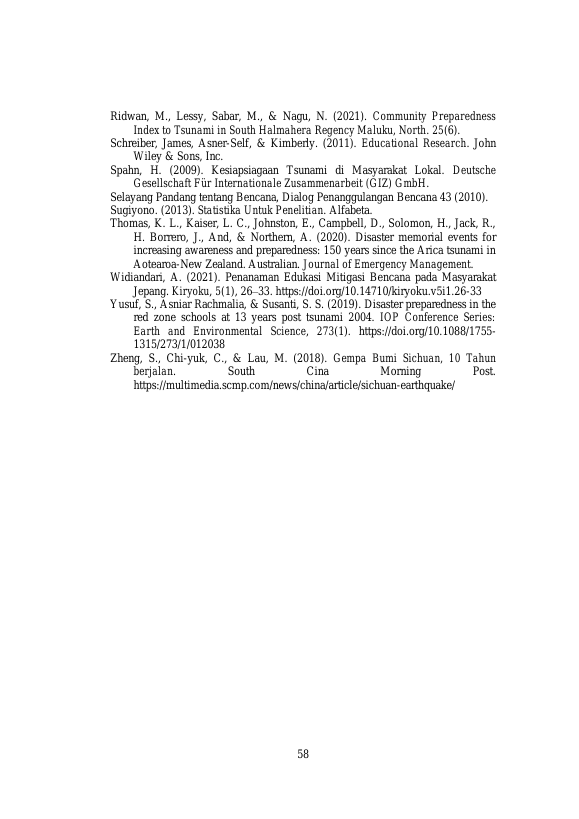 Ridwan, M., Lessy, Sabar, M., & Nagu, N. (2021). Community Preparedness Index to Tsunami in South Halmahera Regency Maluku, North. 25(6).
Schreiber, James, Asner-Self, & Kimberly. (2011). Educational Research. John Wiley & Sons, Inc.
Spahn, H. (2009). Kesiapsiagaan Tsunami di Masyarakat Lokal. Deutsche Gesellschaft Für Internationale Zusammenarbeit (GIZ) GmbH.
Selayang Pandang tentang Bencana, Dialog Penanggulangan Bencana 43 (2010).
Sugiyono. (2013). Statistika Untuk Penelitian. Alfabeta.
Thomas, K. L., Kaiser, L. C., Johnston, E., Campbell, D., Solomon, H., Jack, R., H. Borrero, J., And, & Northern, A. (2020). Disaster memorial events for increasing awareness and preparedness: 150 years since the Arica tsunami in Aotearoa-New Zealand. Australian. Journal of Emergency Management.
Widiandari, A. (2021). Penanaman Edukasi Mitigasi Bencana pada Masyarakat Jepang. Kiryoku, 5(1), 26–33. https://doi.org/10.14710/kiryoku.v5i1.26-33
Yusuf, S., Asniar Rachmalia, & Susanti, S. S. (2019). Disaster preparedness in the red zone schools at 13 years post tsunami 2004. IOP Conference Series: Earth and Environmental Science, 273(1). https://doi.org/10.1088/1755-1315/273/1/012038
Zheng, S., Chi-yuk, C., & Lau, M. (2018). Gempa Bumi Sichuan, 10 Tahun berjalan. South Cina Morning Post. https://multimedia.scmp.com/news/china/article/sichuan-earthquake/

58